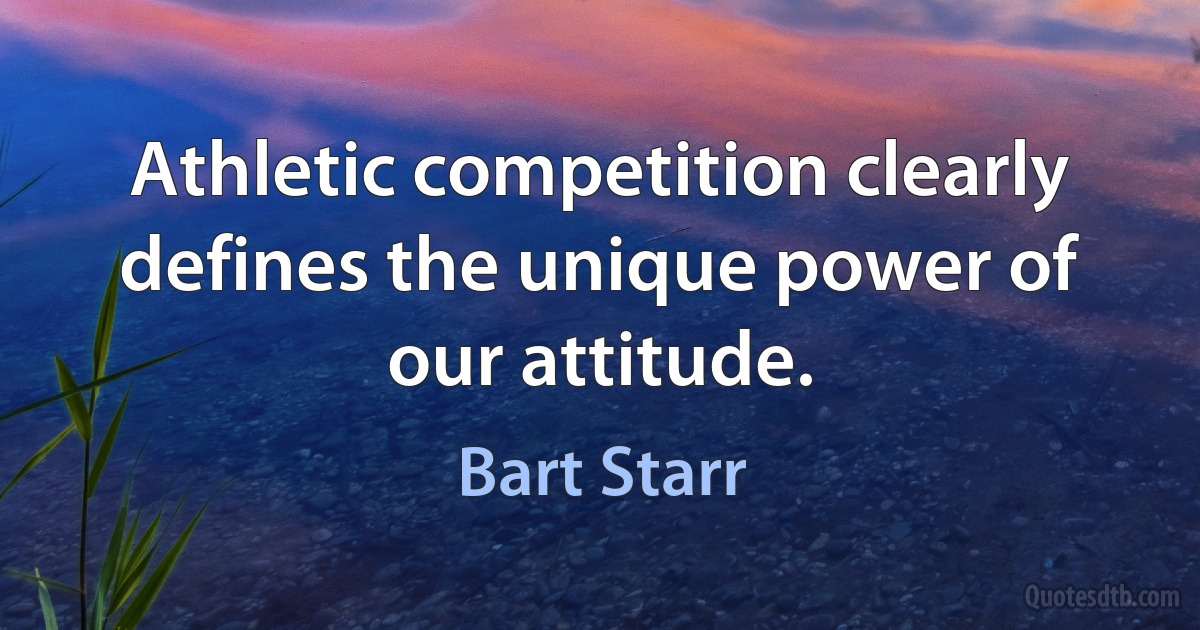 Athletic competition clearly defines the unique power of our attitude.

Bart Starr

Quotesdtb.com